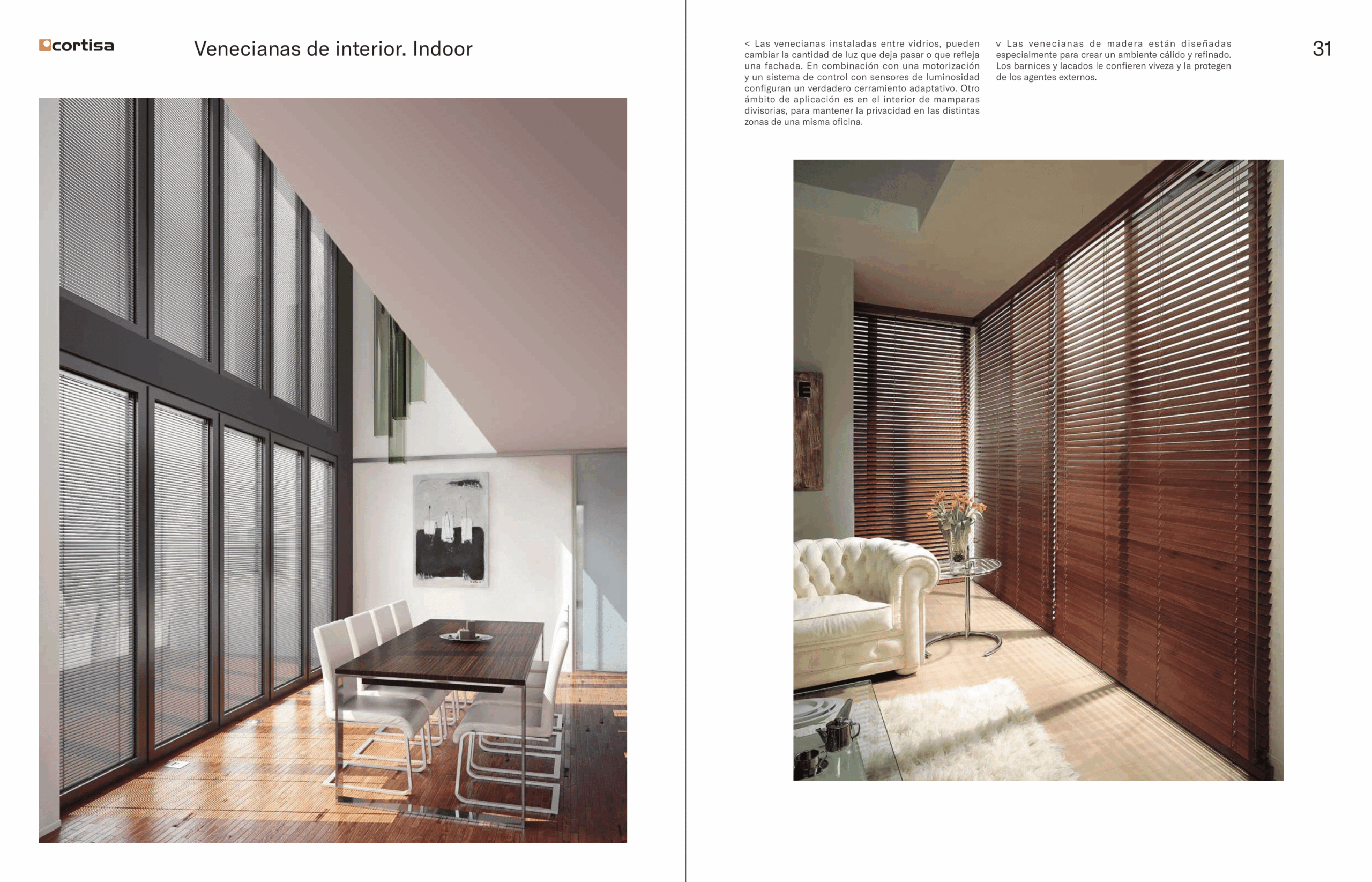 cortisa

Venecianas de interior. Indoor

< Las venecianas instaladas entre vidrios, pueden cambiar la cantidad de luz que deja pasar o que refleja una fachada. En combinación con una motorización y un sistema de control con sensores de luminosidad configuran un verdadero cerramiento adaptativo. Otro ámbito de aplicación es en el interior de mamparas divisorias, para mantener la privacidad en las distintas zonas de una misma oficina.

v Las venecianas de madera están diseñadas especialmente para crear un ambiente cálido y refinado. Los barnices y lacados le confieren viveza y la protegen de los agentes externos.

31